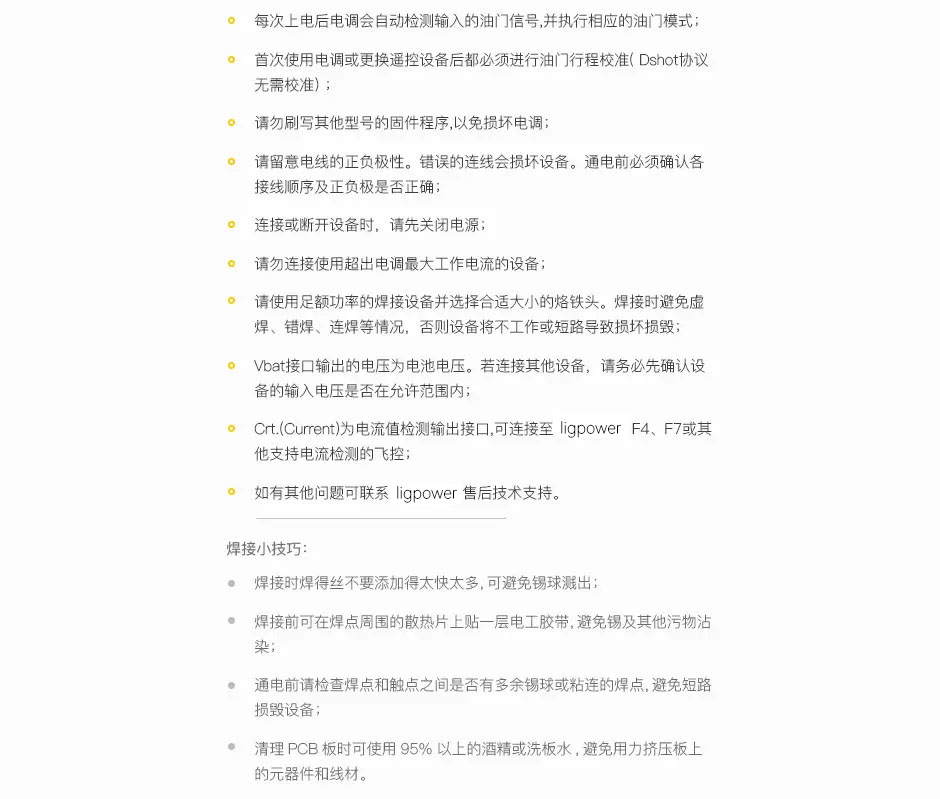 每次上电后电调会自动检测输入的油门信号,并执行相应的油门模式；

首次使用电调或更换遥控设备后都必须进行油门行程校准( Dshot协议无需校准)；

请勿刷写其他型号的固件程序,以免损坏电调；

请留意电线的正负极性。错误的连线会损坏设备。通电前必须确认各接线顺序及正负极是否正确；

连接或断开设备时，请先关闭电源；

请勿连接使用超出电调最大工作电流的设备；

请使用足额功率的焊接设备并选择合适大小的烙铁头。焊接时避免虚焊、错焊、连焊等情况，否则设备将不工作或短路导致损坏损毁；

Vbat接口输出的电压为电池电压。若连接其他设备，请务必先确认设备的输入电压是否在允许范围内；

Crt.(Current)为电流值检测输出接口,可连接至 ligpower F4、F7或其他支持电流检测的飞控；

如有其他问题可联系 ligpower 售后技术支持。

焊接小技巧:

焊接时焊得丝不要添加得太快太多, 可避免锡球溅出；

焊接前可在焊点周围的散热片上贴一层电工胶带, 避免锡及其他污物沾染；

通电前请检查焊点和触点之间是否有多余锡球或粘连的焊点, 避免短路损毁设备；

清理 PCB 板时可使用 95% 以上的酒精或洗板水 , 避免用力挤压板上的元器件和线材。